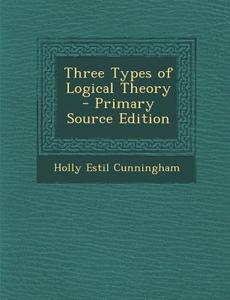 Three Types of Logical Theory - Primary Source Edition

Holly Estil Cunningham